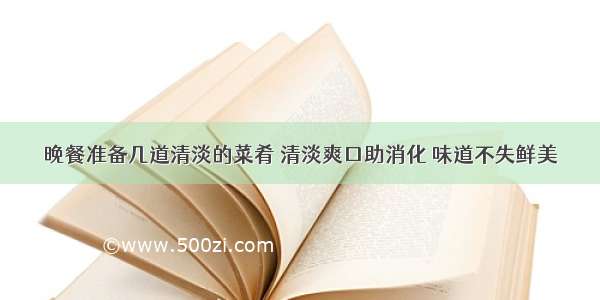 晚餐准备几道清淡的菜肴 清淡爽口助消化 味道不失鲜美

©www.500zi.com